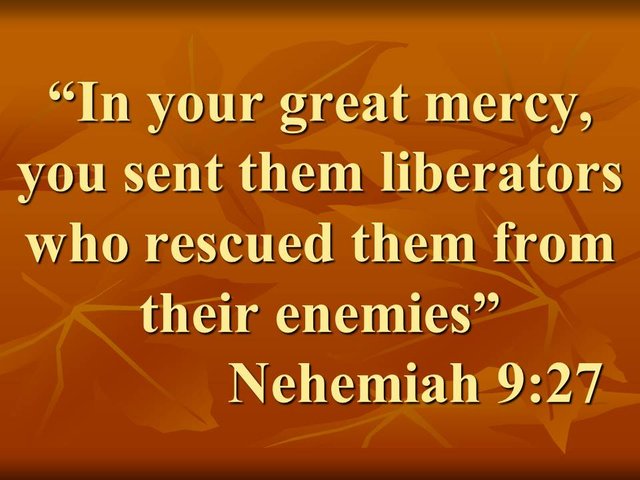 “In your great mercy, you sent them liberators who rescued them from their enemies”

Nehemiah 9:27